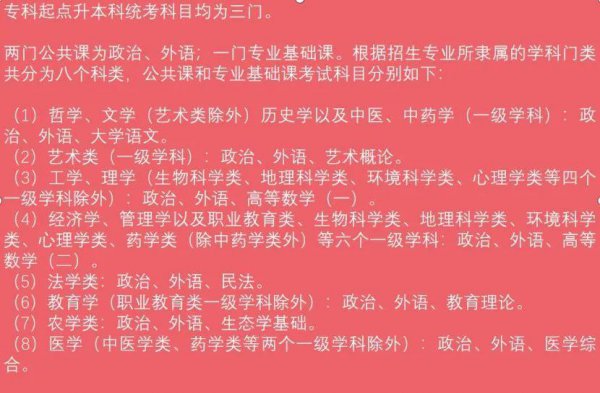 专科起点升本科统考科目均为三门。

两门公共课为政治、外语；一门专业基础课。根据招生专业所隶属的学科门类共分为八个科类，公共课和专业基础课考试科目分别如下：

（1）哲学、文学（艺术类除外）历史学以及中医、中药学（一级学科）：政治、外语、大学语文。
（2）艺术类（一级学科）：政治、外语、艺术概论。
（3）工学、理学（生物科学类、地理科学类、环境科学类、心理学类等四个一级学科除外）：政治、外语、高等数学（一）。
（4）经济学、管理学以及职业教育类、生物科学类、地理科学类、环境科学类、心理学类、药学类（除中药学类外）等六个一级学科：政治、外语、高等数学（二）。
（5）法学类：政治、外语、民法。
（6）教育学（职业教育类一级学科除外）：政治、外语、教育理论。
（7）农学类：政治、外语、生态学基础。
（8）医学（中医学类、药学类等两个一级学科除外）：政治、外语、医学综合。